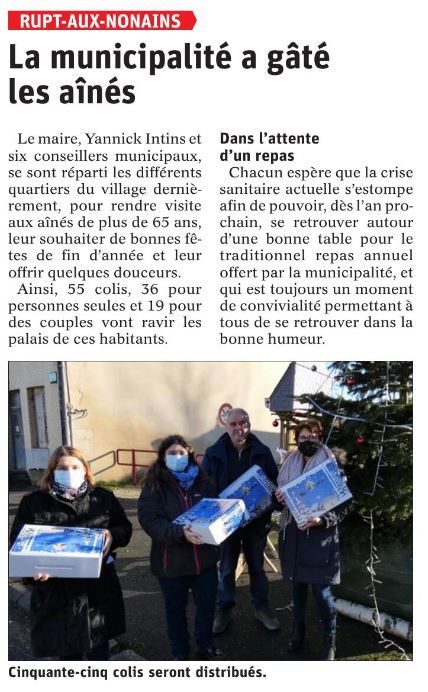 RUPT-AUX-NONAINS

La municipalité a gâté les aînés

Le maire, Yannick Intins et six conseillers municipaux, se sont réparti les différents quartiers du village dernièrement, pour rendre visite aux aînés de plus de 65 ans, leur souhaiter de bonnes fêtes de fin d'année et leur offrir quelques douceurs.

Ainsi, 55 colis, 36 pour personnes seules et 19 pour des couples vont ravir les palais de ces habitants.

Dans l'attente d'un repas

Chacun espère que la crise sanitaire actuelle s'estompe afin de pouvoir, dès l'an prochain, se retrouver autour d'une bonne table pour le traditionnel repas annuel offert par la municipalité, et qui est toujours un moment de convivialité permettant à tous de se retrouver dans la bonne humeur.

Cinquante-cinq colis seront distribués.